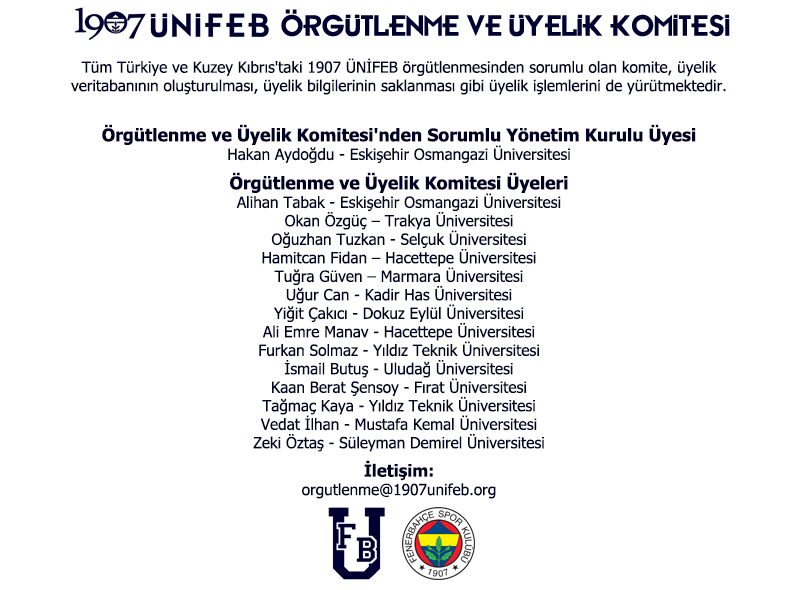 1907 ÜNİFEB ÖRGÜTLENME VE ÜYELİK KOMİTESİ

Tüm Türkiye ve Kuzey Kıbrıs'taki 1907 ÜNİFEB örgütlenmesinden sorumlu olan komite, üyelik veritabanının oluşturulması, üyelik bilgilerinin saklanması gibi üyelik işlemlerini de yürütmektedir.

Örgütlenme ve Üyelik Komitesi'nden Sorumlu Yönetim Kurulu Üyesi
Hakan Aydoğdu - Eskişehir Osmangazi Üniversitesi

Örgütlenme ve Üyelik Komitesi Üyeleri
Alihan Tabak - Eskişehir Osmangazi Üniversitesi
Okan Özgüç – Trakya Üniversitesi
Oğuzhan Tuzkan - Selçuk Üniversitesi
Hamitcan Fidan – Hacettepe Üniversitesi
Tuğra Güven – Marmara Üniversitesi
Uğur Can - Kadir Has Üniversitesi
Yiğit Çakıcı - Dokuz Eylül Üniversitesi
Ali Emre Manav - Hacettepe Üniversitesi
Furkan Solmaz - Yıldız Teknik Üniversitesi
İsmail Butuş - Uludağ Üniversitesi
Kaan Berat Şensoy - Fırat Üniversitesi
Tağmaç Kaya - Yıldız Teknik Üniversitesi
Vedat İlhan - Mustafa Kemal Üniversitesi
Zeki Öztaş - Süleyman Demirel Üniversitesi

İletişim:
orgutlenme@1907unifeb.org

U FB

FENERBAHÇE SPOR KULÜBÜ 1907